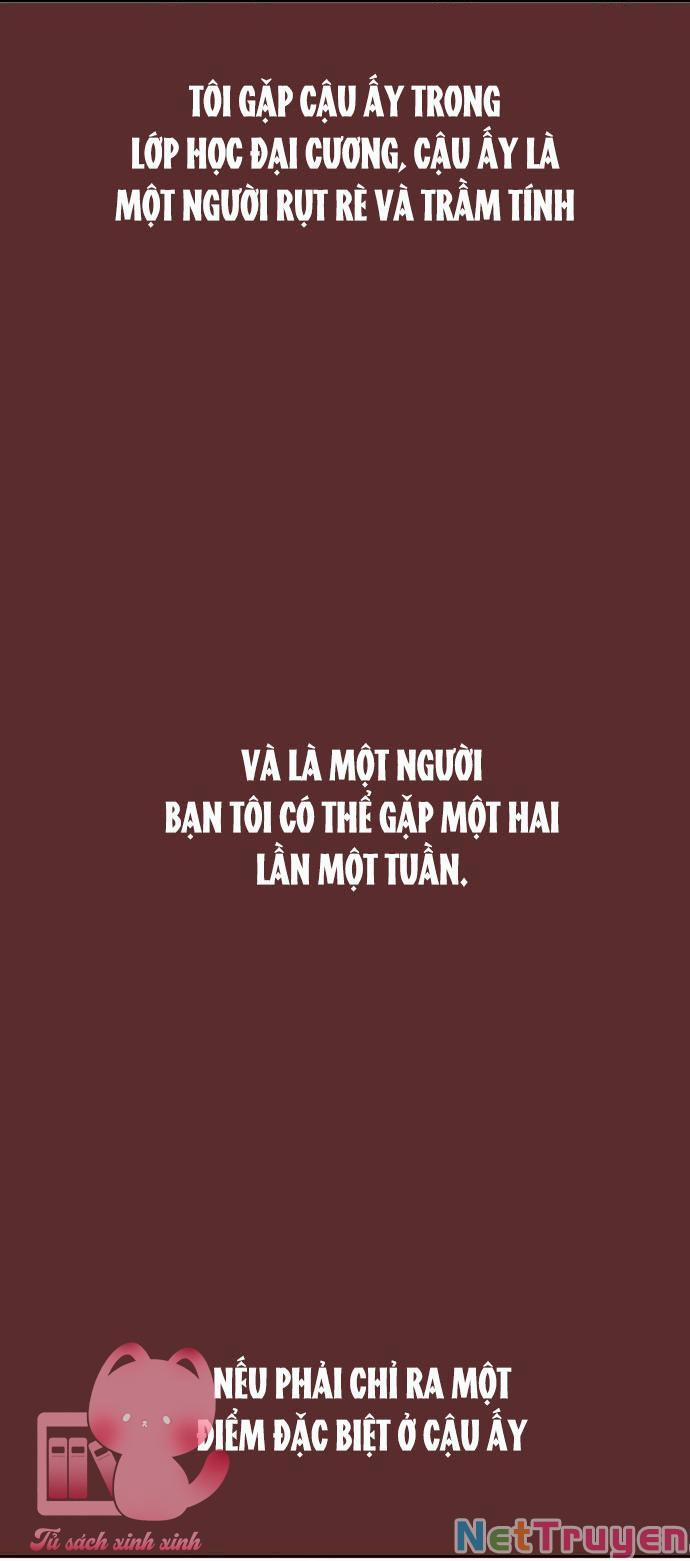 TÔI GẶP CẬU ẤY TRONG LỚP HỌC ĐẠI CƯƠNG, CẬU ẤY LÀ MỘT NGƯỜI RỤT RÈ VÀ TRẦM TÍNH

VÀ LÀ MỘT NGƯỜI BẠN TÔI CÓ THỂ GẶP MỘT HAI LẦN MỘT TUẦN.

NẾU PHẢI CHỈ RA MỘT ĐIỂM ĐẶC BIỆT Ở CẬU ẤY

Tủ sách xinh xinh

NetTruyen